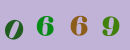 0 6 6 9